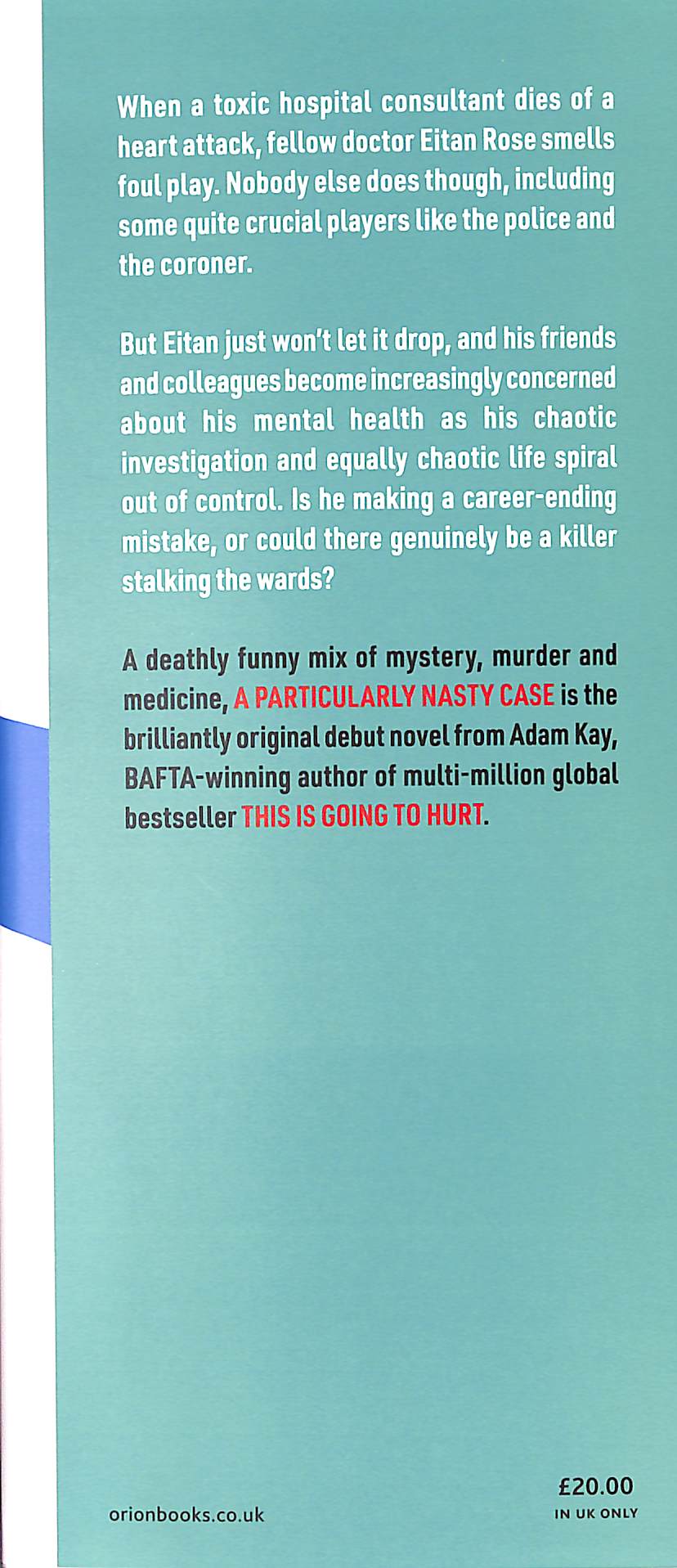 When a toxic hospital consultant dies of a heart attack, fellow doctor Eitan Rose smells foul play. Nobody else does though, including some quite crucial players like the police and the coroner.

But Eitan just won't let it drop, and his friends and colleagues become increasingly concerned about his mental health as his chaotic investigation and equally chaotic life spiral out of control. Is he making a career-ending mistake, or could there genuinely be a killer stalking the wards?

A deathly funny mix of mystery, murder and medicine, A PARTICULARLY NASTY CASE is the brilliantly original debut novel from Adam Kay, BAFTA-winning author of multi-million global bestseller THIS IS GOING TO HURT.

orionbooks.co.uk

£20.00
IN UK ONLY